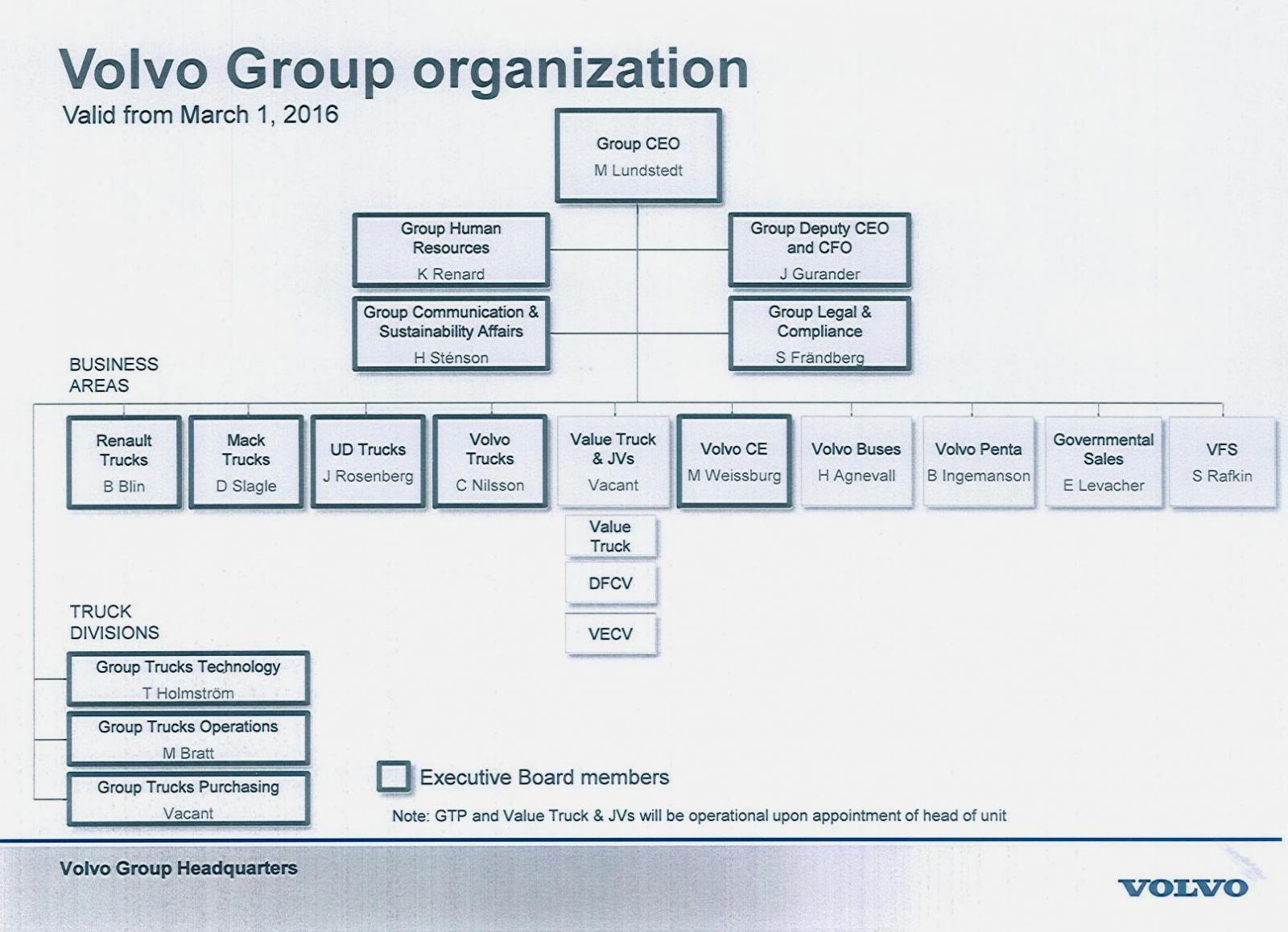 Volvo Group organization
Valid from March 1, 2016

Group CEO
M Lundstedt

Group Human Resources
K Renard

Group Deputy CEO and CFO
J Gurander

Group Communication & Sustainability Affairs
H Sténson

Group Legal & Compliance
S Frändberg

BUSINESS AREAS

Renault Trucks
B Blin

Mack Trucks
D Slagle

UD Trucks
J Rosenberg

Volvo Trucks
C Nilsson

Value Truck & JVs
Vacant

Volvo CE
M Weissburg

Volvo Buses
H Agnevall

Volvo Penta
B Ingemanson

Governmental Sales
E Levacher

VFS
S Rafkin

Value Truck

DFCV

VECV

TRUCK DIVISIONS

Group Trucks Technology
T Holmström

Group Trucks Operations
M Bratt

Group Trucks Purchasing
Vacant

Executive Board members

Note: GTP and Value Truck & JVs will be operational upon appointment of head of unit

Volvo Group Headquarters

VOLVO